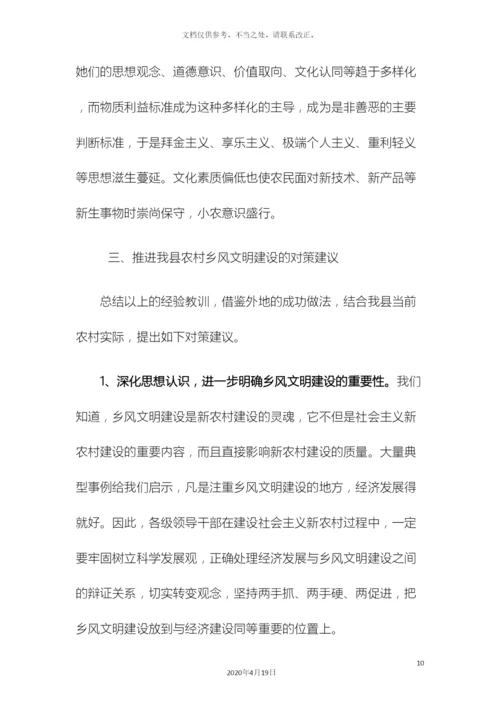 文档仅供参考，不当之处，请联系改正。

她们的思想观念、道德意识、价值取向、文化认同等趋于多样化，而物质利益标准成为这种多样化的主导，成为是非善恶的主要判断标准，于是拜金主义、享乐主义、极端个人主义、重利轻义等思想滋生蔓延。文化素质偏低也使农民面对新技术、新产品等新生事物时崇尚保守，小农意识盛行。

三、推进我县农村乡风文明建设的对策建议

总结以上的经验教训，借鉴外地的成功做法，结合我县当前农村实际，提出如下对策建议。

1、深化思想认识，进一步明确乡风文明建设的重要性。我们知道，乡风文明建设是新农村建设的灵魂，它不但是社会主义新农村建设的重要内容，而且直接影响新农村建设的质量。大量典型事例给我们启示，凡是注重乡风文明建设的地方，经济发展得就好。因此，各级领导干部在建设社会主义新农村过程中，一定要牢固树立科学发展观，正确处理经济发展与乡风文明建设之间的辩证关系，切实转变观念，坚持两手抓、两手硬、两促进，把乡风文明建设放到与经济建设同等重要的位置上。

10

2020年4月19日